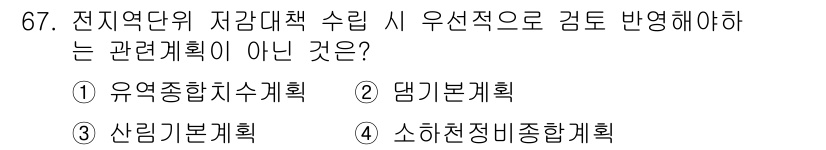 67. 전지역단위 저감대책 수립 시 우선적으로 검토 반영해야하는 관련계획이 아닌 것은?

① 유역종합치수계획　② 댐기본계획

③ 산림기본계획　④ 소하천정비종합계획